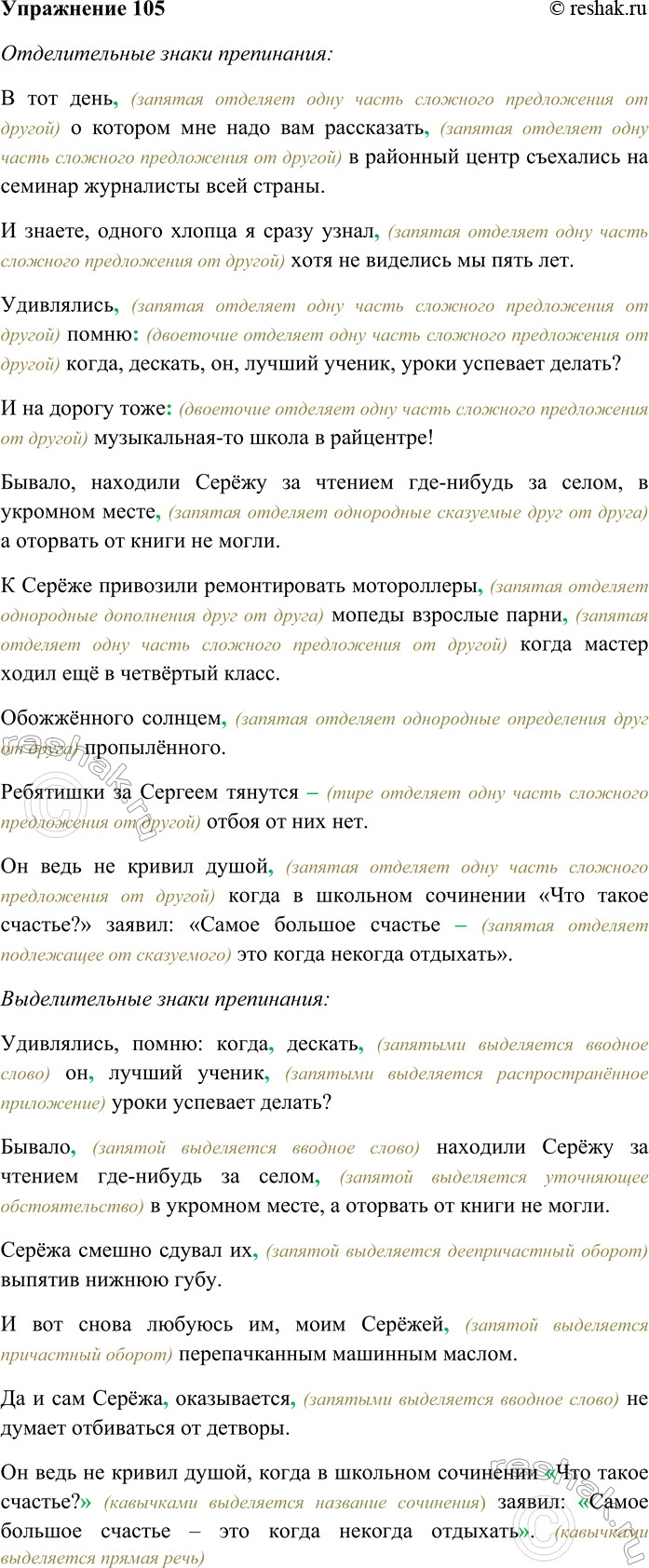 Упражнение 105 © reshak.ru

Отделительные знаки препинания:

В тот день, (запятая отделяет одну часть сложного предложения от другой) о котором мне надо вам рассказать, (запятая отделяет одну часть сложного предложения от другой) в районный центр съехались на семинар журналисты всей страны.

И знаете, одного хлопца я сразу узнал, (запятая отделяет одну часть сложного предложения от другой) хотя не виделись мы пять лет.

Удивлялись, (запятая отделяет одну часть сложного предложения от другой) помню: (двоеточие отделяет одну часть сложного предложения от другой) когда, дескать, он, лучший ученик, уроки успевает делать?

И на дорогу тоже: (двоеточие отделяет одну часть сложного предложения от другой) музыкальная-то школа в райцентре!

Бывало, находили Серёжу за чтением где-нибудь за селом, в укромном месте, (запятая отделяет однородные сказуемые друг от друга) а оторвать от книги не могли.

К Серёже привозили ремонтировать мотороллеры, (запятая отделяет однородные дополнения друг от друга) мопеды взрослые парни, (запятая отделяет одну часть сложного предложения от другой) когда мастер ходил ещё в четвёртый класс.

Обожжённого солнцем, (запятая отделяет однородные определения друг от друга) пропылённого.

Ребятишки за Сергеем тянутся – (тире отделяет одну часть сложного предложения от другой) отбоя от них нет.

Он ведь не кривил душой, (запятая отделяет одну часть сложного предложения от другой) когда в школьном сочинении «Что такое счастье?» заявил: «Самое большое счастье – (запятая отделяет подлежащее от сказуемого) это когда некогда отдыхать».

Выделительные знаки препинания:

Удивлялись, помню: когда, дескать, (запятыми выделяется вводное слово) он, лучший ученик, (запятыми выделяется распространённое приложение) уроки успевает делать?

Бывало, (запятой выделяется вводное слово) находили Серёжу за чтением где-нибудь за селом, (запятой выделяется уточняющее обстоятельство) в укромном месте, а оторвать от книги не могли.

Серёжа смешно сдувал их, (запятой выделяется деепричастный оборот) выпятив нижнюю губу.

И вот снова любуюсь им, моим Серёжей, (запятой выделяется причастный оборот) перепачканным машинным маслом.

Да и сам Серёжа, оказывается, (запятыми выделяется вводное слово) не думает отбиваться от детворы.

Он ведь не кривил душой, когда в школьном сочинении «Что такое счастье?» (кавычками выделяется название сочинения) заявил: «Самое большое счастье – это когда некогда отдыхать». (кавычками выделяется прямая речь)